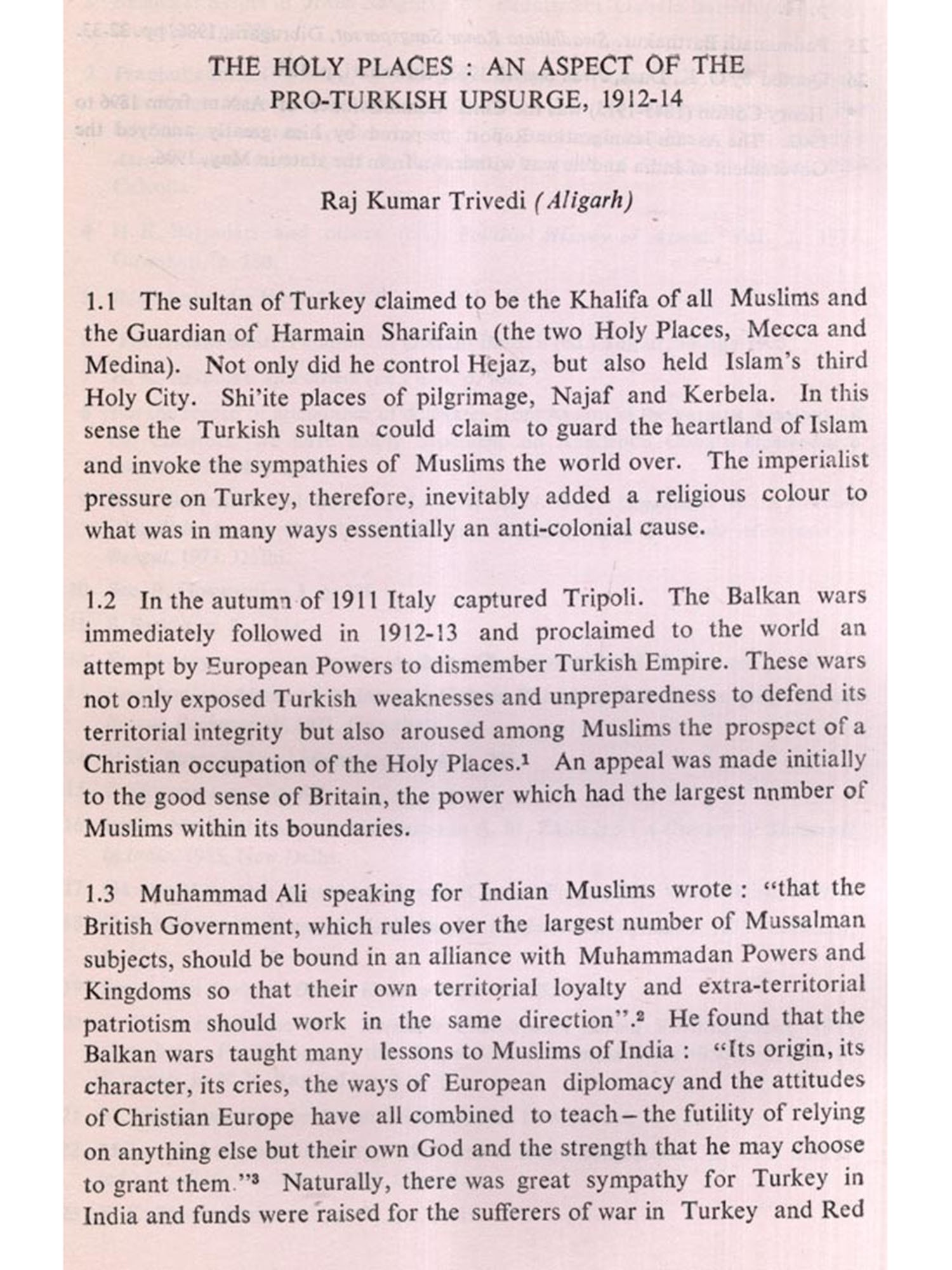 THE HOLY PLACES : AN ASPECT OF THE PRO-TURKISH UPSURGE, 1912-14

Raj Kumar Trivedi (Aligarh)

1.1 The sultan of Turkey claimed to be the Khalifa of all Muslims and the Guardian of Harmain Sharifain (the two Holy Places, Mecca and Medina). Not only did he control Hejaz, but also held Islam's third Holy City. Shi'ite places of pilgrimage, Najaf and Kerbela. In this sense the Turkish sultan could claim to guard the heartland of Islam and invoke the sympathies of Muslims the world over. The imperialist pressure on Turkey, therefore, inevitably added a religious colour to what was in many ways essentially an anti-colonial cause.

1.2 In the autumn of 1911 Italy captured Tripoli. The Balkan wars immediately followed in 1912-13 and proclaimed to the world an attempt by European Powers to dismember Turkish Empire. These wars not only exposed Turkish weaknesses and unpreparedness to defend its territorial integrity but also aroused among Muslims the prospect of a Christian occupation of the Holy Places.$^1$ An appeal was made initially to the good sense of Britain, the power which had the largest nnmber of Muslims within its boundaries.

1.3 Muhammad Ali speaking for Indian Muslims wrote : "that the British Government, which rules over the largest number of Mussalman subjects, should be bound in an alliance with Muhammadan Powers and Kingdoms so that their own territorial loyalty and extra-territorial patriotism should work in the same direction".$^2$ He found that the Balkan wars taught many lessons to Muslims of India : "Its origin, its character, its cries, the ways of European diplomacy and the attitudes of Christian Europe have all combined to teach – the futility of relying on anything else but their own God and the strength that he may choose to grant them."$^3$ Naturally, there was great sympathy for Turkey in India and funds were raised for the sufferers of war in Turkey and Red